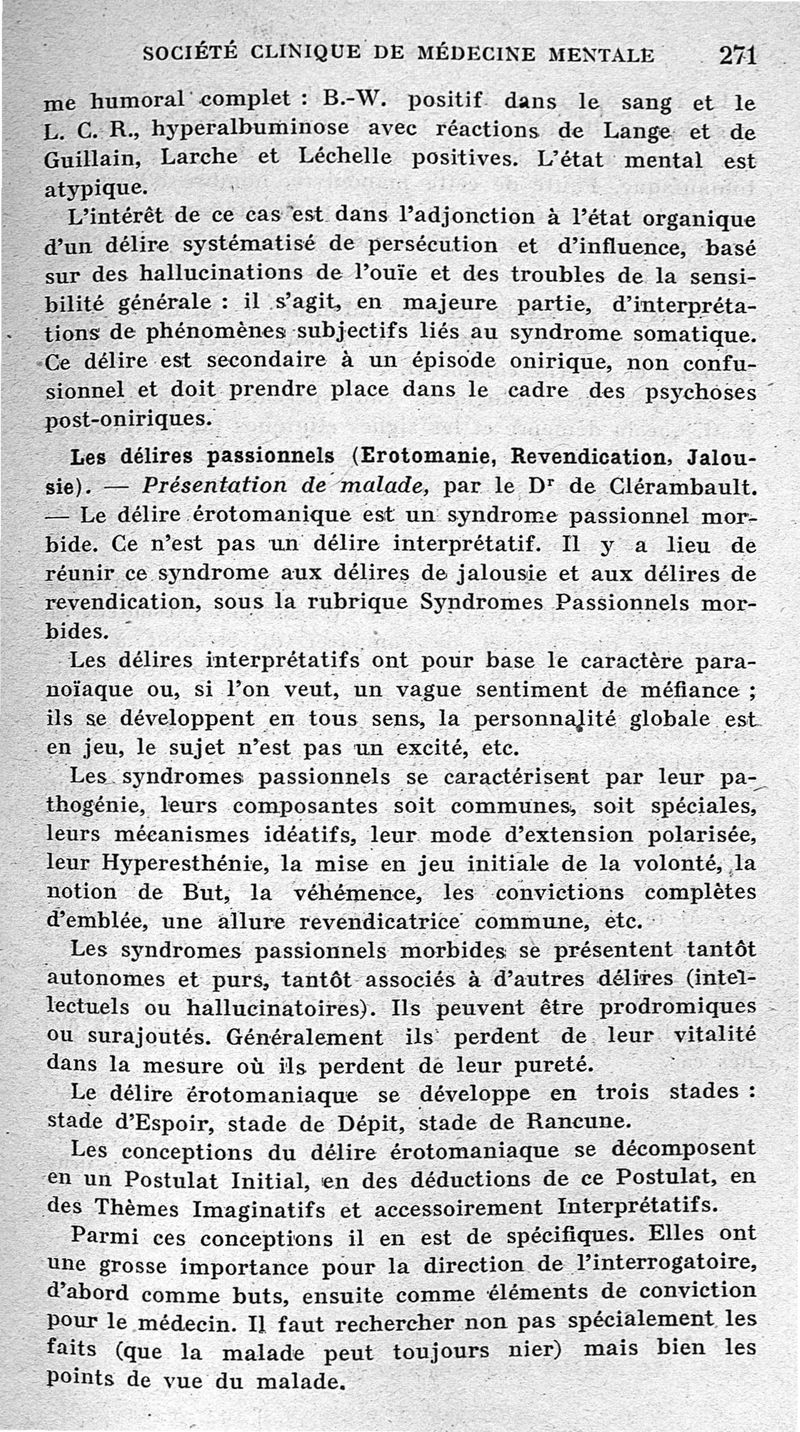 SOCIÉTÉ CLINIQUE DE MÉDECINE MENTALE 271

me humoral complet : B.-W. positif dans le sang et le L. C. R., hyperalbuminose avec réactions de Lange et de Guillain, Larche et Léchelle positives. L'état mental est atypique.

L'intérêt de ce cas est dans l'adjonction à l'état organique d'un délire systématisé de persécution et d'influence, basé sur des hallucinations de l'ouïe et des troubles de la sensibilité générale : il s'agit, en majeure partie, d'interprétations de phénomènes subjectifs liés au syndrome somatique. Ce délire est secondaire à un épisode onirique, non confusionnel et doit prendre place dans le cadre des psychoses post-oniriques.

Les délires passionnels (Erotomanie, Revendication, Jalousie). — Présentation de malade, par le Dr de Clérambault. — Le délire érotomanique est un syndrome passionnel morbide. Ce n'est pas un délire interprétatif. Il y a lieu de réunir ce syndrome aux délires de jalousie et aux délires de revendication, sous la rubrique Syndromes Passionnels morbides.

Les délires interprétatifs ont pour base le caractère paranoïaque ou, si l'on veut, un vague sentiment de méfiance ; ils se développent en tous sens, la personnalité globale est en jeu, le sujet n'est pas un excité, etc.

Les syndromes passionnels se caractérisent par leur pathogénie, leurs composantes soit communes, soit spéciales, leurs mécanismes idéatifs, leur mode d'extension polarisée, leur Hyperesthénie, la mise en jeu initiale de la volonté, la notion de But, la véhémence, les convictions complètes d'emblée, une allure revendicatrice commune, etc.

Les syndromes passionnels morbides se présentent tantôt autonomes et purs, tantôt associés à d'autres délires (intellectuels ou hallucinatoires). Ils peuvent être prodromiques ou surajoutés. Généralement ils perdent de leur vitalité dans la mesure où ils perdent de leur pureté.

Le délire érotomaniaque se développe en trois stades : stade d'Espoir, stade de Dépit, stade de Rancune.

Les conceptions du délire érotomaniaque se décomposent en un Postulat Initial, en des déductions de ce Postulat, en des Thèmes Imaginatifs et accessoirement Interprétatifs.

Parmi ces conceptions il en est de spécifiques. Elles ont une grosse importance pour la direction de l'interrogatoire, d'abord comme buts, ensuite comme éléments de conviction pour le médecin. Il faut rechercher non pas spécialement les faits (que la malade peut toujours nier) mais bien les points de vue du malade.